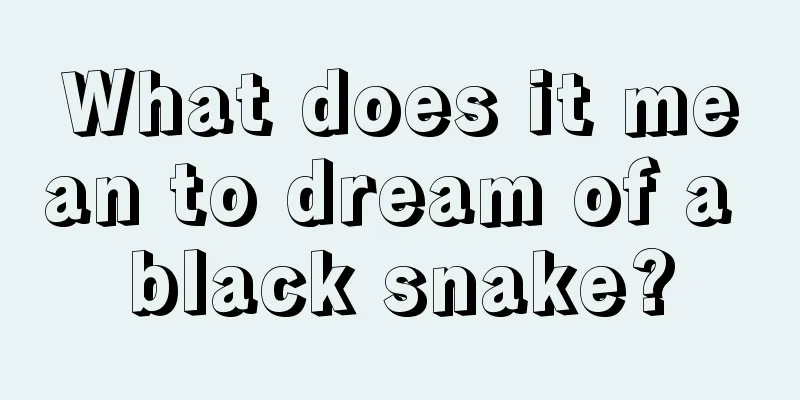 What does it mean to dream of a black snake?